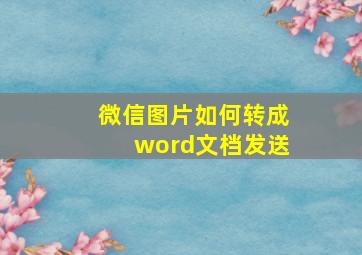 微信图片如何转成word文档发送